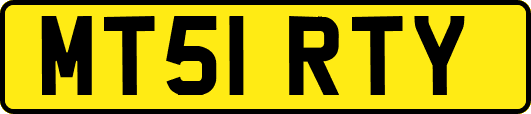 MT51 RTY